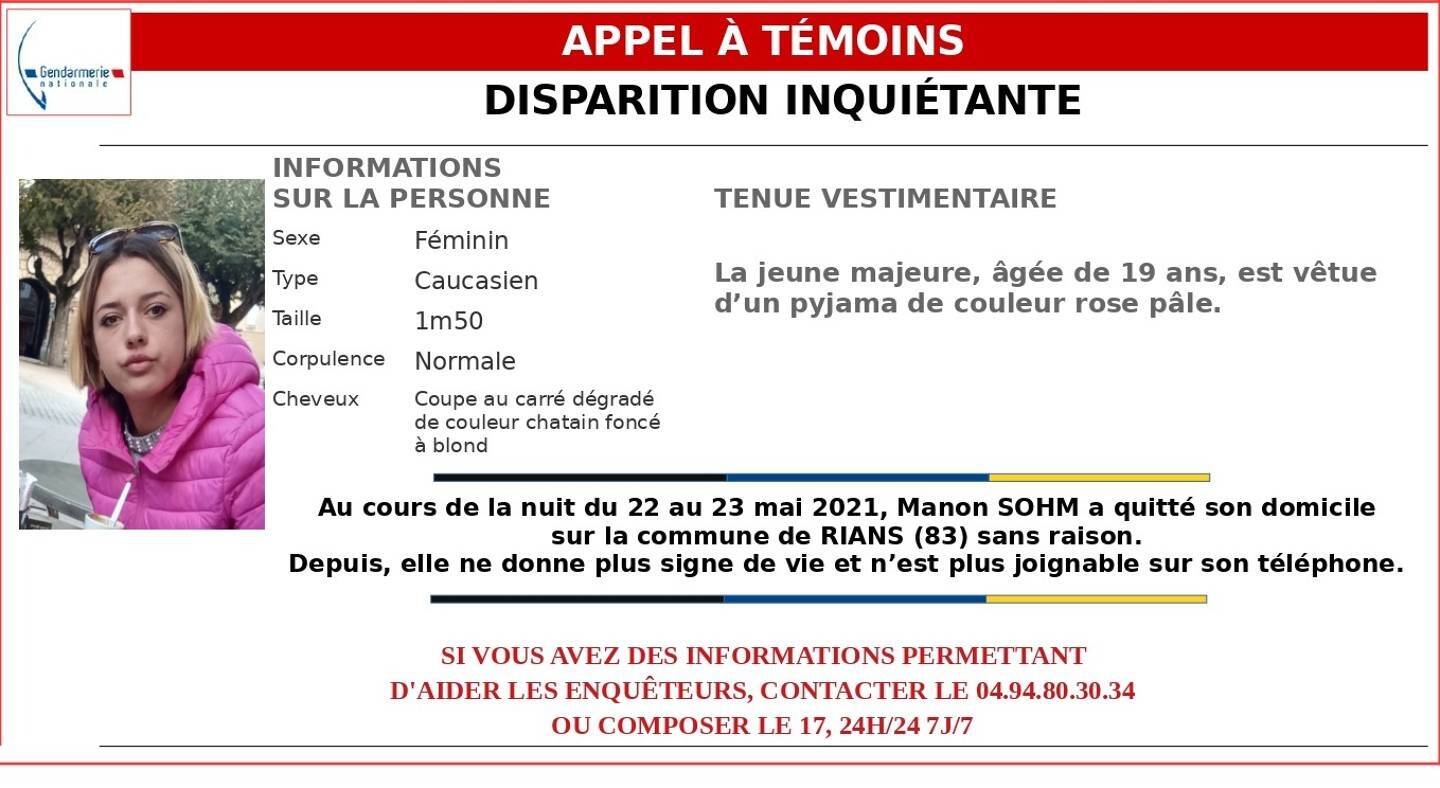 Gendarmerie nationale

APPEL À TÉMOINS

DISPARITION INQUIÉTANTE

INFORMATIONS SUR LA PERSONNE

| Sexe | Féminin |
|---|---|
| Type | Caucasien |
| Taille | 1m50 |
| Corpulence | Normale |
| Cheveux | Coupe au carré dégradé de couleur chatain foncé à blond |

TENUE VESTIMENTAIRE

La jeune majeure, âgée de 19 ans, est vêtue d'un pyjama de couleur rose pâle.

Au cours de la nuit du 22 au 23 mai 2021, Manon SOHM a quitté son domicile sur la commune de RIANS (83) sans raison.
Depuis, elle ne donne plus signe de vie et n'est plus joignable sur son téléphone.

SI VOUS AVEZ DES INFORMATIONS PERMETTANT D'AIDER LES ENQUÊTEURS, CONTACTER LE 04.94.80.30.34 OU COMPOSER LE 17, 24H/24 7J/7